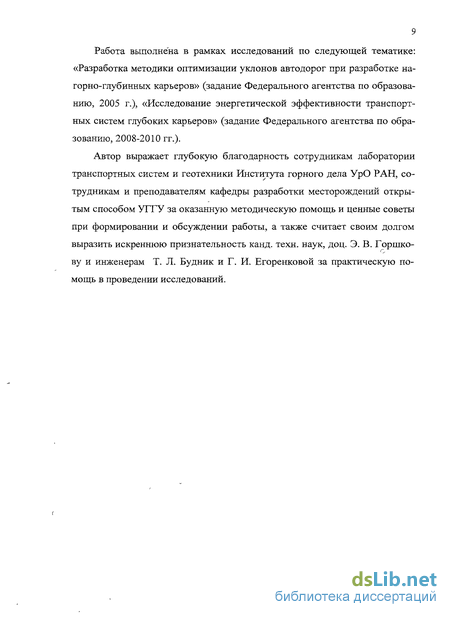 9

Работа выполнена в рамках исследований по следующей тематике: «Разработка методики оптимизации уклонов автодорог при разработке нагорно-глубинных карьеров» (задание Федерального агентства по образованию, 2005 г.), «Исследование энергетической эффективности транспортных систем глубоких карьеров» (задание Федерального агентства по образованию, 2008-2010 гг.).

Автор выражает глубокую благодарность сотрудникам лаборатории транспортных систем и геотехники Института горного дела УрО РАН, сотрудникам и преподавателям кафедры разработки месторождений открытым способом УГГУ за оказанную методическую помощь и ценные советы при формировании и обсуждении работы, а также считает своим долгом выразить искреннюю признательность канд. техн. наук, доц. Э. В. Горшкову и инженерам Т. Л. Будник и Г. И. Егоренковой за практическую помощь в проведении исследований.

dsLib.net
библиотека диссертаций